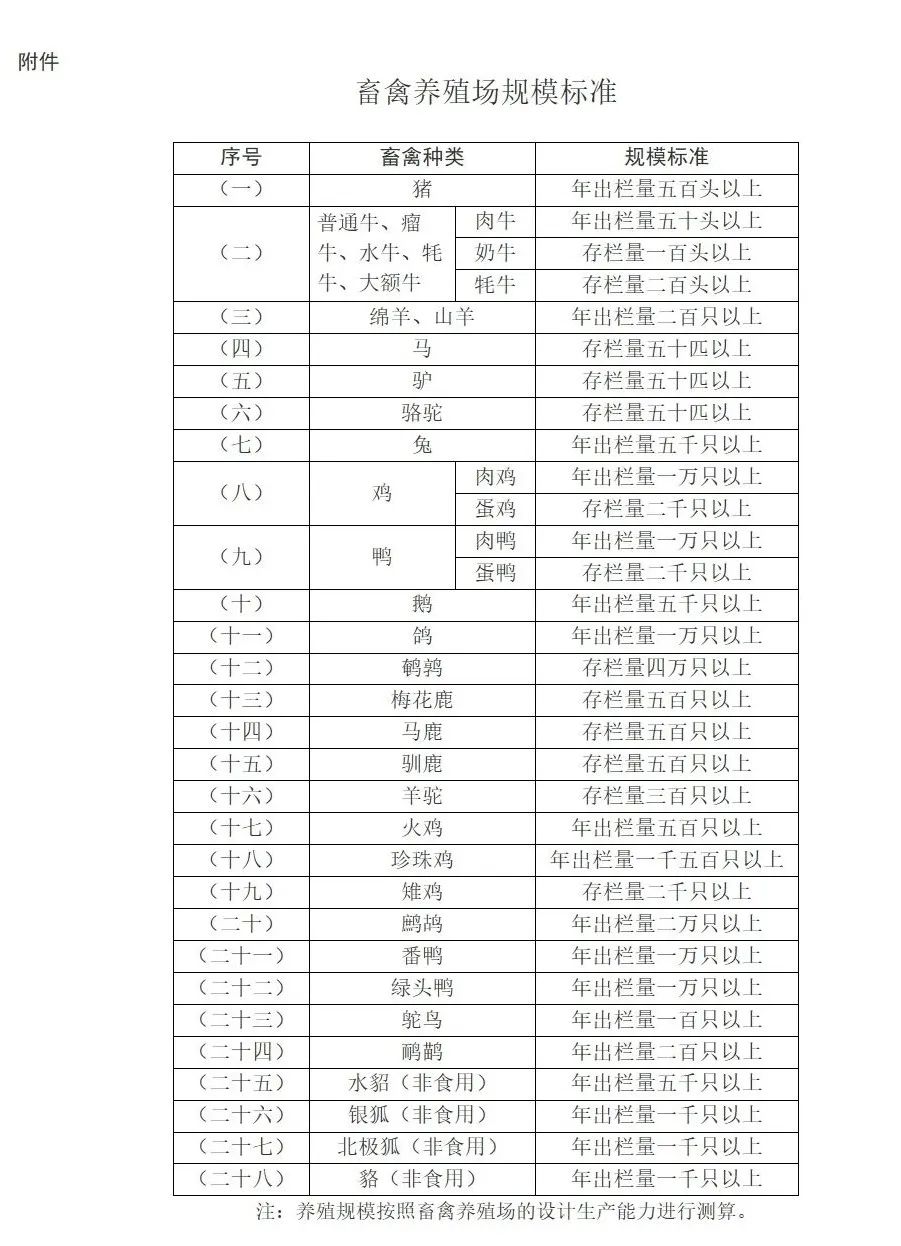 附件

畜禽养殖场规模标准

| 序号 | 畜禽种类 | | 规模标准 |
|---|---|---|---|
| （一） | 猪 | | 年出栏量五百头以上 |
| （二） | 普通牛、瘤牛、水牛、牦牛、大额牛 | 肉牛 | 年出栏量五十头以上 |
| | | 奶牛 | 存栏量一百头以上 |
| | | 牦牛 | 存栏量二百头以上 |
| （三） | 绵羊、山羊 | | 年出栏量二百只以上 |
| （四） | 马 | | 存栏量五十匹以上 |
| （五） | 驴 | | 存栏量五十匹以上 |
| （六） | 骆驼 | | 存栏量五十匹以上 |
| （七） | 兔 | | 年出栏量五千只以上 |
| （八） | 鸡 | 肉鸡 | 年出栏量一万只以上 |
| | | 蛋鸡 | 存栏量二千只以上 |
| （九） | 鸭 | 肉鸭 | 年出栏量一万只以上 |
| | | 蛋鸭 | 存栏量二千只以上 |
| （十） | 鹅 | | 年出栏量五千只以上 |
| （十一） | 鸽 | | 年出栏量一万只以上 |
| （十二） | 鹌鹑 | | 存栏量四万只以上 |
| （十三） | 梅花鹿 | | 存栏量五百只以上 |
| （十四） | 马鹿 | | 存栏量五百只以上 |
| （十五） | 驯鹿 | | 存栏量五百只以上 |
| （十六） | 羊驼 | | 存栏量三百只以上 |
| （十七） | 火鸡 | | 年出栏量五百只以上 |
| （十八） | 珍珠鸡 | | 年出栏量一千五百只以上 |
| （十九） | 雉鸡 | | 存栏量二千只以上 |
| （二十） | 鹧鸪 | | 年出栏量二万只以上 |
| （二十一） | 番鸭 | | 年出栏量一万只以上 |
| （二十二） | 绿头鸭 | | 年出栏量一万只以上 |
| （二十三） | 鸵鸟 | | 年出栏量一百只以上 |
| （二十四） | 鸸鹋 | | 年出栏量二百只以上 |
| （二十五） | 水貂（非食用） | | 年出栏量五千只以上 |
| （二十六） | 银狐（非食用） | | 年出栏量一千只以上 |
| （二十七） | 北极狐（非食用） | | 年出栏量一千只以上 |
| （二十八） | 貉（非食用） | | 年出栏量一千只以上 |

注：养殖规模按照畜禽养殖场的设计生产能力进行测算。